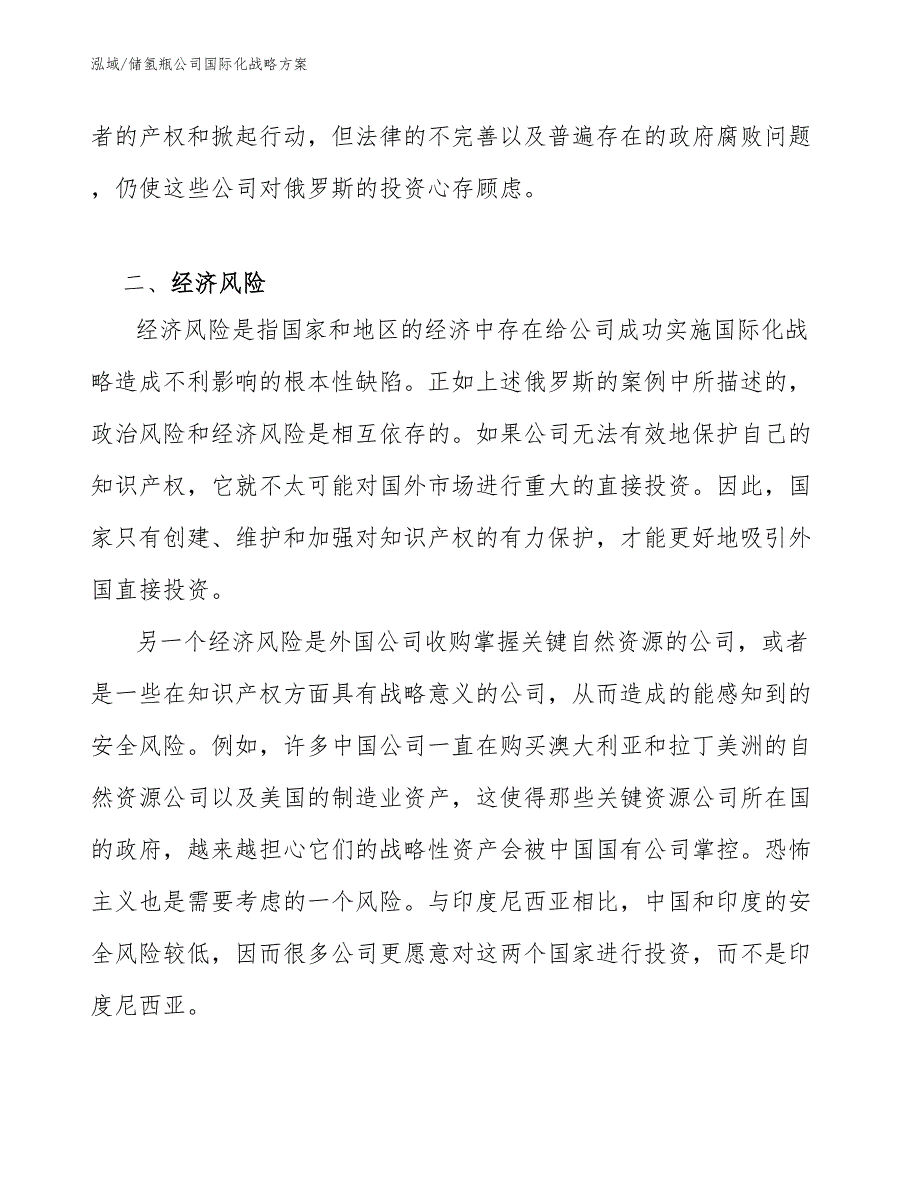 泓域/储氢瓶公司国际化战略方案

者的产权和掀起行动，但法律的不完善以及普遍存在的政府腐败问题，仍使这些公司对俄罗斯的投资心存顾虑。

二、经济风险

经济风险是指国家和地区的经济中存在给公司成功实施国际化战略造成不利影响的根本性缺陷。正如上述俄罗斯的案例中所描述的，政治风险和经济风险是相互依存的。如果公司无法有效地保护自己的知识产权，它就不太可能对国外市场进行重大的直接投资。因此，国家只有创建、维护和加强对知识产权的有力保护，才能更好地吸引外国直接投资。

另一个经济风险是外国公司收购掌握关键自然资源的公司，或者是一些在知识产权方面具有战略意义的公司，从而造成的能感知到的安全风险。例如，许多中国公司一直在购买澳大利亚和拉丁美洲的自然资源公司以及美国的制造业资产，这使得那些关键资源公司所在国的政府，越来越担心它们的战略性资产会被中国国有公司掌控。恐怖主义也是需要考虑的一个风险。与印度尼西亚相比，中国和印度的安全风险较低，因而很多公司更愿意对这两个国家进行投资，而不是印度尼西亚。